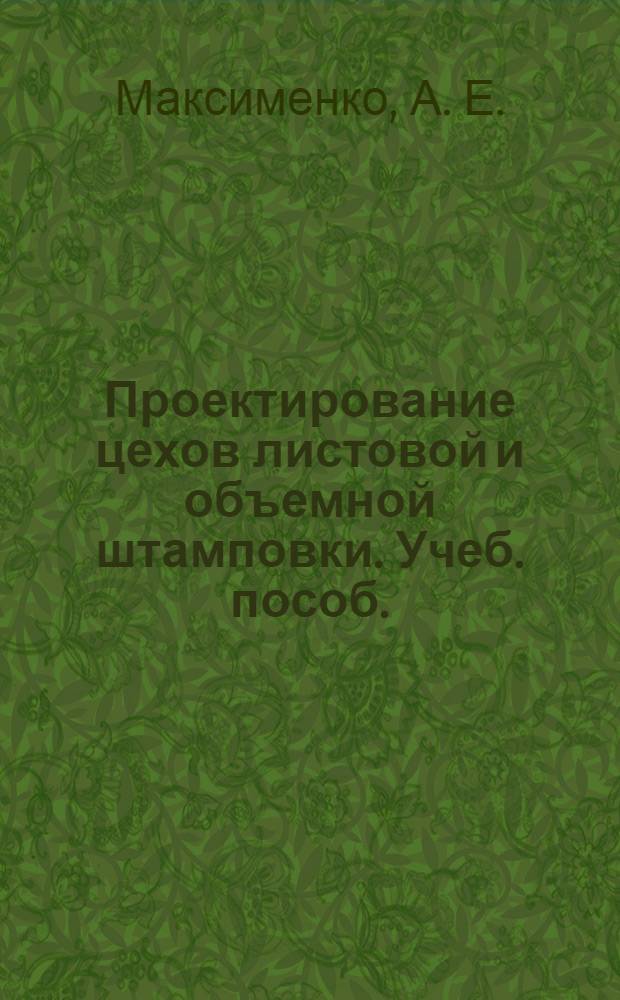 Максименко, А. Е.

Проектирование цехов листовой и объемной штамповки. Учеб. пособ.